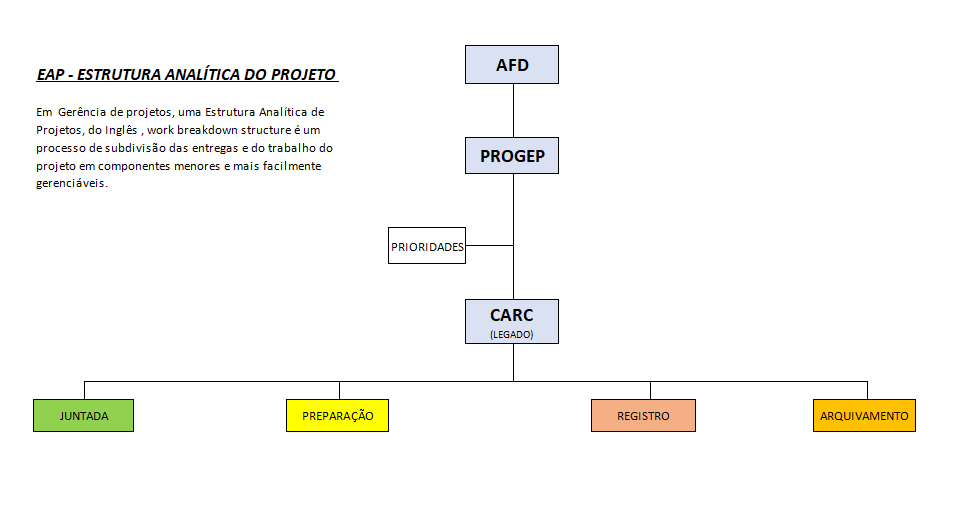 EAP - ESTRUTURA ANALÍTICA DO PROJETO

Em Gerência de projetos, uma Estrutura Analítica de Projetos, do Inglês , work breakdown structure é um processo de subdivisão das entregas e do trabalho do projeto em componentes menores e mais facilmente gerenciáveis.

AFD

PROGEP

PRIORIDADES

CARC
(LEGADO)

JUNTADA

PREPARAÇÃO

REGISTRO

ARQUIVAMENTO